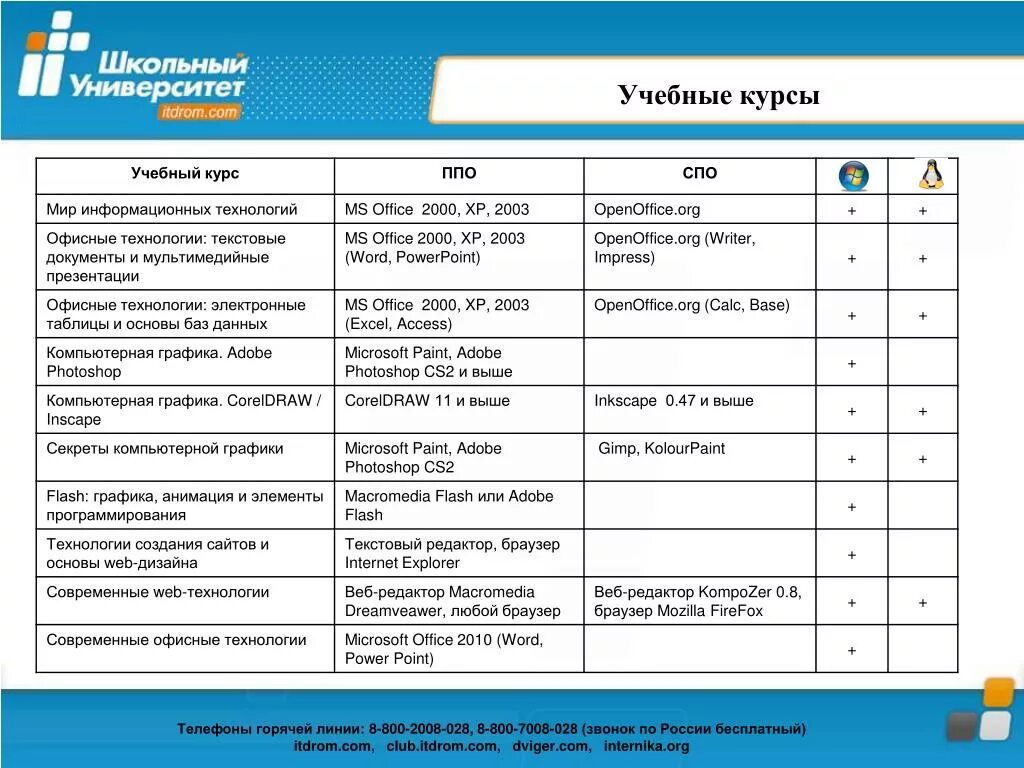 Школьный Университет itdrom.com

Учебные курсы

| Учебный курс | ППО | СПО | | |
|---|---|---|---|---|
| Мир информационных технологий | MS Office 2000, XP, 2003 | OpenOffice.org | + | + |
| Офисные технологии: текстовые документы и мультимедийные презентации | MS Office 2000, XP, 2003 (Word, PowerPoint) | OpenOffice.org (Writer, Impress) | + | + |
| Офисные технологии: электронные таблицы и основы баз данных | MS Office 2000, XP, 2003 (Excel, Access) | OpenOffice.org (Calc, Base) | + | + |
| Компьютерная графика. Adobe Photoshop | Microsoft Paint, Adobe Photoshop CS2 и выше | | + | |
| Компьютерная графика. CorelDRAW / Inscape | CorelDRAW 11 и выше | Inkscape 0.47 и выше | + | + |
| Секреты компьютерной графики | Microsoft Paint, Adobe Photoshop CS2 | Gimp, KolourPaint | + | + |
| Flash: графика, анимация и элементы программирования | Macromedia Flash или Adobe Flash | | + | |
| Технологии создания сайтов и основы web-дизайна | Текстовый редактор, браузер Internet Explorer | | + | |
| Современные web-технологии | Веб-редактор Macromedia Dreamveawer, любой браузер | Веб-редактор KompoZer 0.8, браузер Mozilla FireFox | + | + |
| Современные офисные технологии | Microsoft Office 2010 (Word, Power Point) | | + | |

Телефоны горячей линии: 8-800-2008-028, 8-800-7008-028 (звонок по России бесплатный)
itdrom.com, club.itdrom.com, dviger.com, internika.org